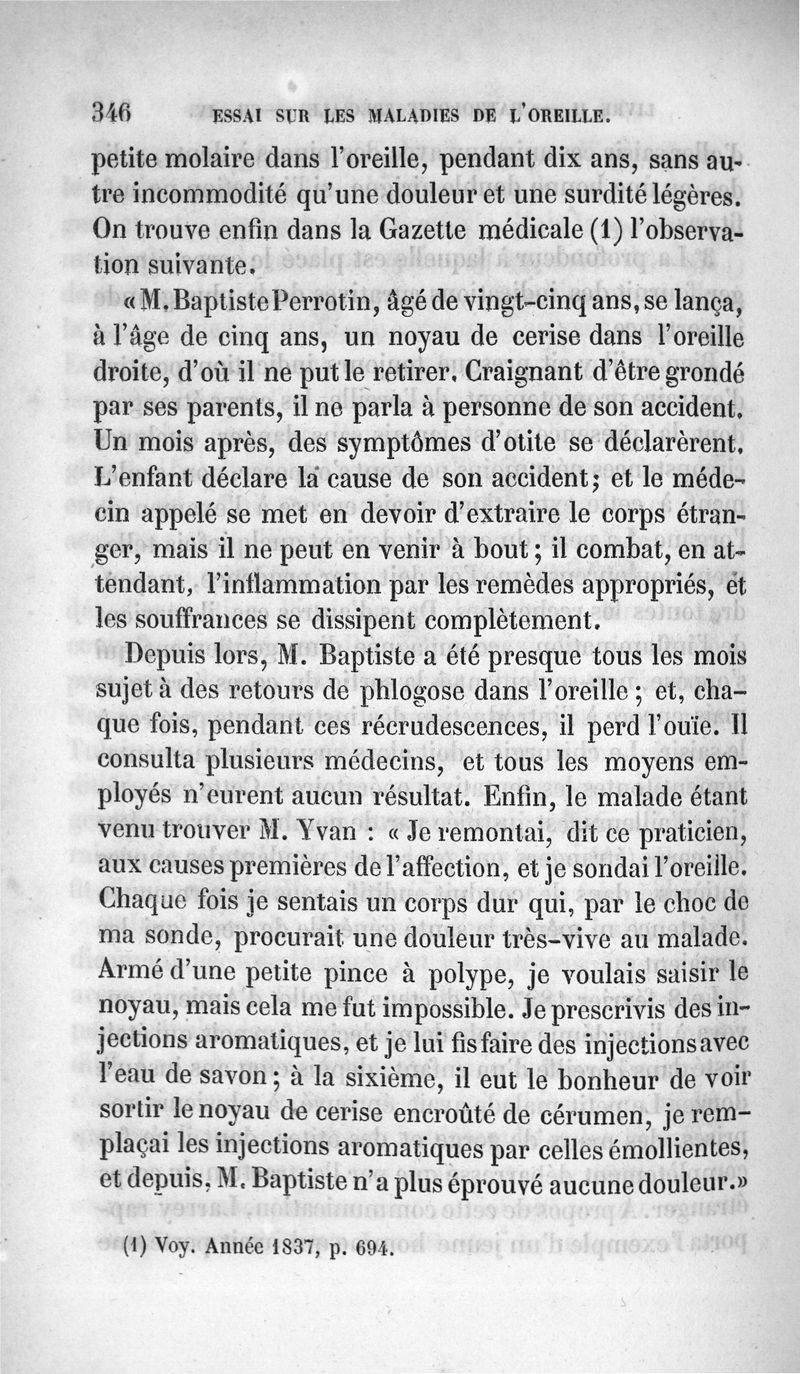 346 ESSAI SUR LES MALADIES DE L'OREILLE.

petite molaire dans l'oreille, pendant dix ans, sans autre incommodité qu'une douleur et une surdité légères. On trouve enfin dans la Gazette médicale (1) l'observation suivante.

« M. Baptiste Perrotin, âgé de vingt-cinq ans, se lança, à l'âge de cinq ans, un noyau de cerise dans l'oreille droite, d'où il ne put le retirer. Craignant d'être grondé par ses parents, il ne parla à personne de son accident. Un mois après, des symptômes d'otite se déclarèrent. L'enfant déclare la cause de son accident; et le médecin appelé se met en devoir d'extraire le corps étranger, mais il ne peut en venir à bout; il combat, en attendant, l'inflammation par les remèdes appropriés, et les souffrances se dissipent complètement.

Depuis lors, M. Baptiste a été presque tous les mois sujet à des retours de phlogose dans l'oreille; et, chaque fois, pendant ces récrudescences, il perd l'ouïe. Il consulta plusieurs médecins, et tous les moyens employés n'eurent aucun résultat. Enfin, le malade étant venu trouver M. Yvan : « Je remontai, dit ce praticien, aux causes premières de l'affection, et je sondai l'oreille. Chaque fois je sentais un corps dur qui, par le choc de ma sonde, procurait une douleur très-vive au malade. Armé d'une petite pince à polype, je voulais saisir le noyau, mais cela me fut impossible. Je prescrivis des injections aromatiques, et je lui fis faire des injections avec l'eau de savon; à la sixième, il eut le bonheur de voir sortir le noyau de cerise encroûté de cérumen, je remplaçai les injections aromatiques par celles émollientes, et depuis, M. Baptiste n'a plus éprouvé aucune douleur.»

(1) Voy. Année 1837, p. 694.